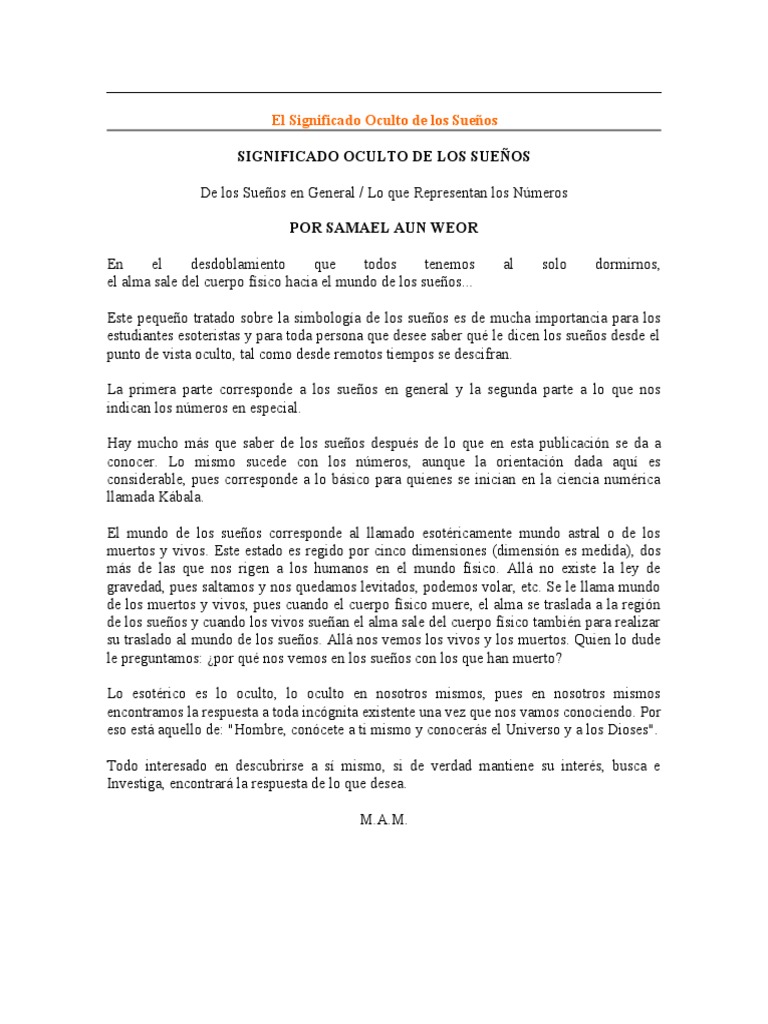 El Significado Oculto de los Sueños

SIGNIFICADO OCULTO DE LOS SUEÑOS

De los Sueños en General / Lo que Representan los Números

POR SAMAEL AUN WEOR

En el desdoblamiento que todos tenemos al solo dormirnos, el alma sale del cuerpo físico hacia el mundo de los sueños...

Este pequeño tratado sobre la simbología de los sueños es de mucha importancia para los estudiantes esoteristas y para toda persona que desee saber qué le dicen los sueños desde el punto de vista oculto, tal como desde remotos tiempos se descifran.

La primera parte corresponde a los sueños en general y la segunda parte a lo que nos indican los números en especial.

Hay mucho más que saber de los sueños después de lo que en esta publicación se da a conocer. Lo mismo sucede con los números, aunque la orientación dada aquí es considerable, pues corresponde a lo básico para quienes se inician en la ciencia numérica llamada Kábala.

El mundo de los sueños corresponde al llamado esotéricamente mundo astral o de los muertos y vivos. Este estado es regido por cinco dimensiones (dimensión es medida), dos más de las que nos rigen a los humanos en el mundo físico. Allá no existe la ley de gravedad, pues saltamos y nos quedamos levitados, podemos volar, etc. Se le llama mundo de los muertos y vivos, pues cuando el cuerpo físico muere, el alma se traslada a la región de los sueños y cuando los vivos sueñan el alma sale del cuerpo físico también para realizar su traslado al mundo de los sueños. Allá nos vemos los vivos y los muertos. Quien lo dude le preguntamos: ¿por qué nos vemos en los sueños con los que han muerto?

Lo esotérico es lo oculto, lo oculto en nosotros mismos, pues en nosotros mismos encontramos la respuesta a toda incógnita existente una vez que nos vamos conociendo. Por eso está aquello de: "Hombre, conócete a ti mismo y conocerás el Universo y a los Dioses".

Todo interesado en descubrirse a sí mismo, si de verdad mantiene su interés, busca e Investiga, encontrará la respuesta de lo que desea.

M.A.M.